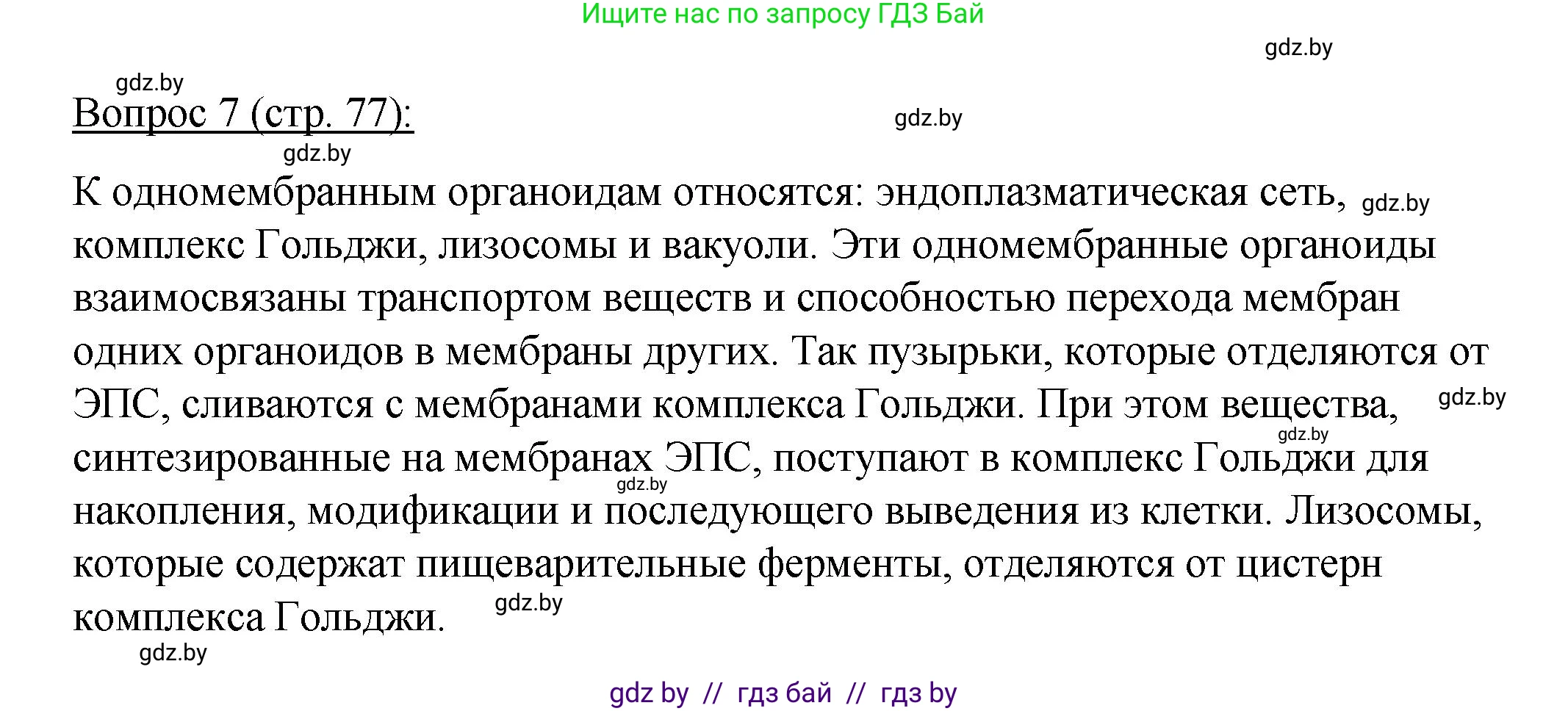 Ищите нас по запросу ГДЗ Бай

gdz.by

gdz.by

Вопрос 7 (стр. 77):

gdz.by

gdz.by

К одномембранным органоидам относятся: эндоплазматическая сеть, gdz.by комплекс Гольджи, лизосомы и вакуоли. Эти одномембранные органоиды взаимосвязаны транспортом веществ и способностью перехода мембран одних органоидов в мембраны других. Так пузырьки, которые отделяются от ЭПС, сливаются с мембранами комплекса Гольджи. При этом вещества, gdz.by gdz.by синтезированные на мембранах ЭПС, поступают в комплекс Гольджи для gdz.by накопления, модификации и последующего выведения из клетки. Лизосомы, которые содержат пищеварительные ферменты, отделяются от цистерн комплекса Гольджи. gdz.by

gdz.by

gdz by // гдз бай // гдз by